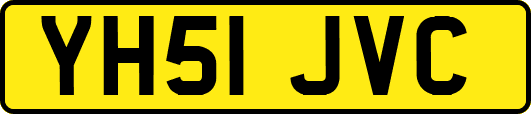 YH51 JVC